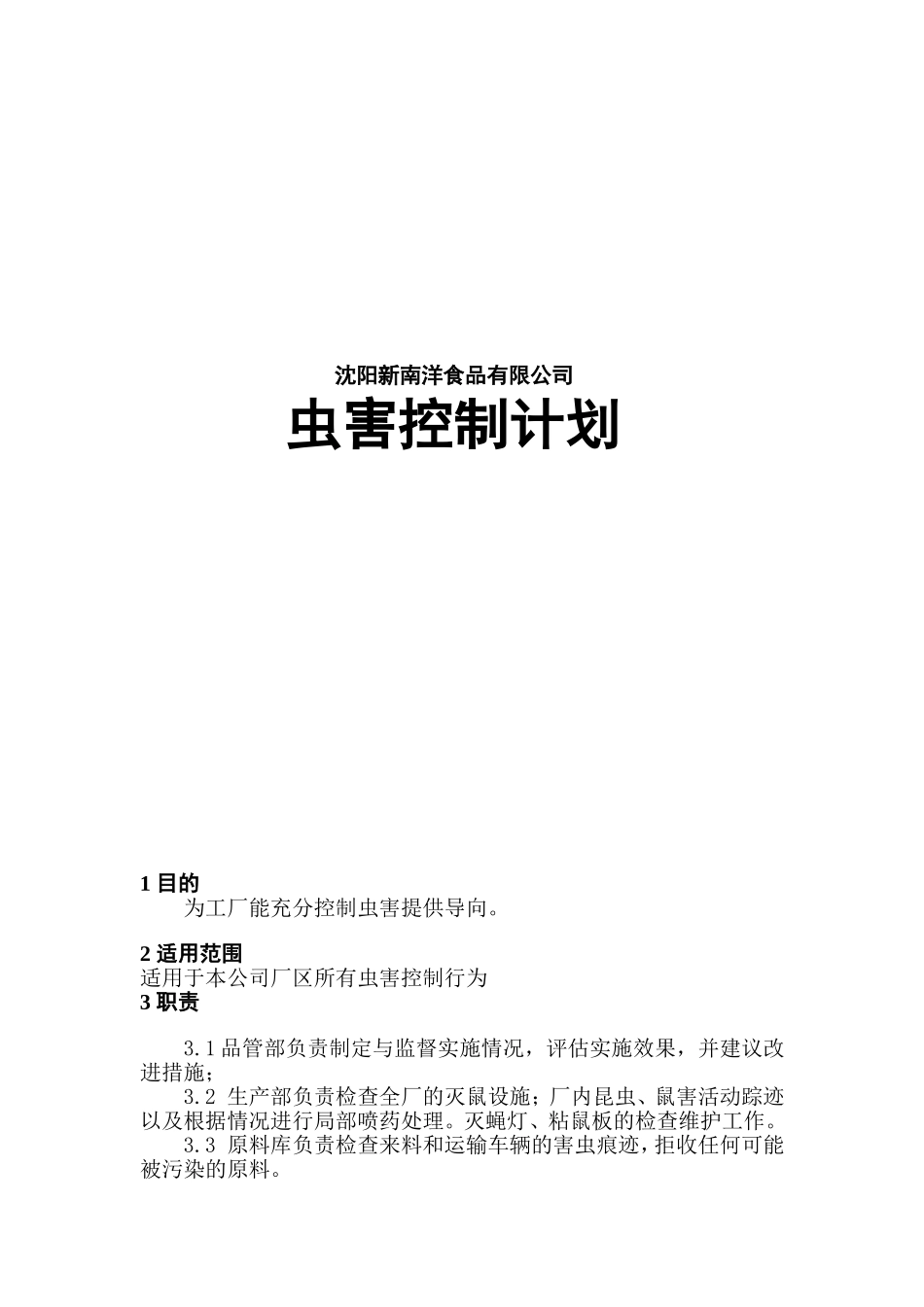 沈阳新南洋食品有限公司

虫害控制计划

1 目的

为工厂能充分控制虫害提供导向。

2 适用范围

适用于本公司厂区所有虫害控制行为

3 职责

3.1 品管部负责制定与监督实施情况，评估实施效果，并建议改进措施；

3.2 生产部负责检查全厂的灭鼠设施；厂内昆虫、鼠害活动踪迹以及根据情况进行局部喷药处理。灭蝇灯、粘鼠板的检查维护工作。

3.3 原料库负责检查来料和运输车辆的害虫痕迹，拒收任何可能被污染的原料。